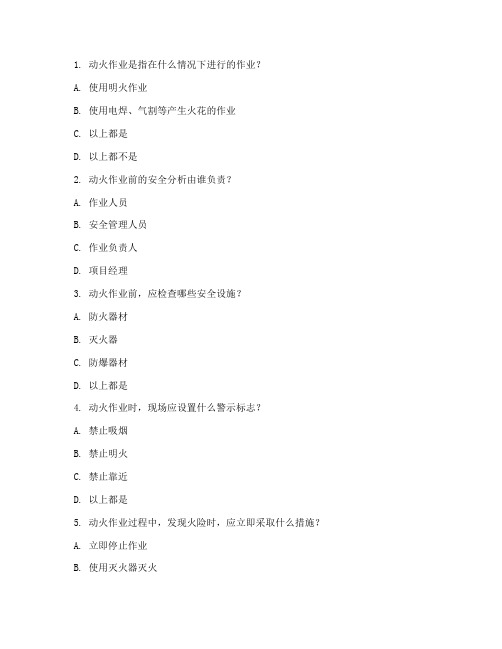 1. 动火作业是指在什么情况下进行的作业？

A. 使用明火作业

B. 使用电焊、气割等产生火花的作业

C. 以上都是

D. 以上都不是

2. 动火作业前的安全分析由谁负责？

A. 作业人员

B. 安全管理人员

C. 作业负责人

D. 项目经理

3. 动火作业前，应检查哪些安全设施？

A. 防火器材

B. 灭火器

C. 防爆器材

D. 以上都是

4. 动火作业时，现场应设置什么警示标志？

A. 禁止吸烟

B. 禁止明火

C. 禁止靠近

D. 以上都是

5. 动火作业过程中，发现火险时，应立即采取什么措施？

A. 立即停止作业

B. 使用灭火器灭火